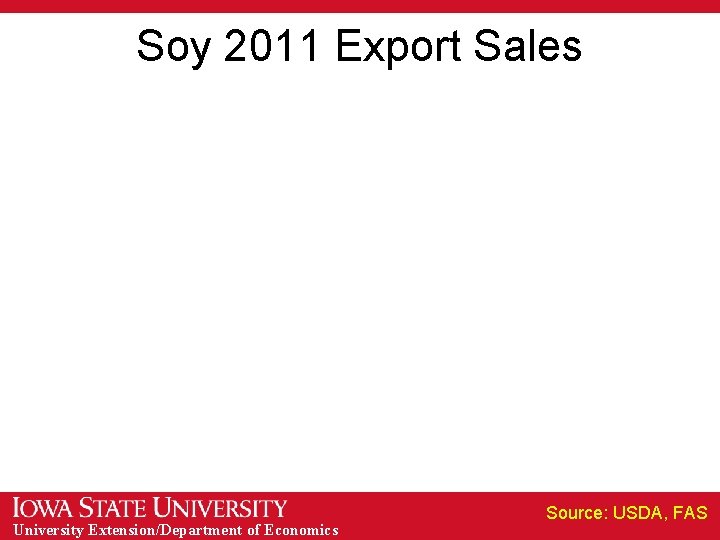 Soy 2011 Export Sales

IOWA STATE UNIVERSITY
University Extension/Department of Economics

Source: USDA, FAS